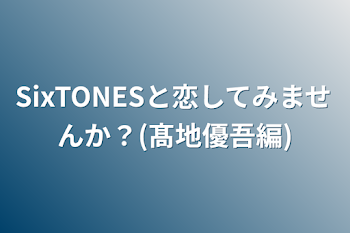 SixTONESと恋してみませんか？(髙地優吾編)